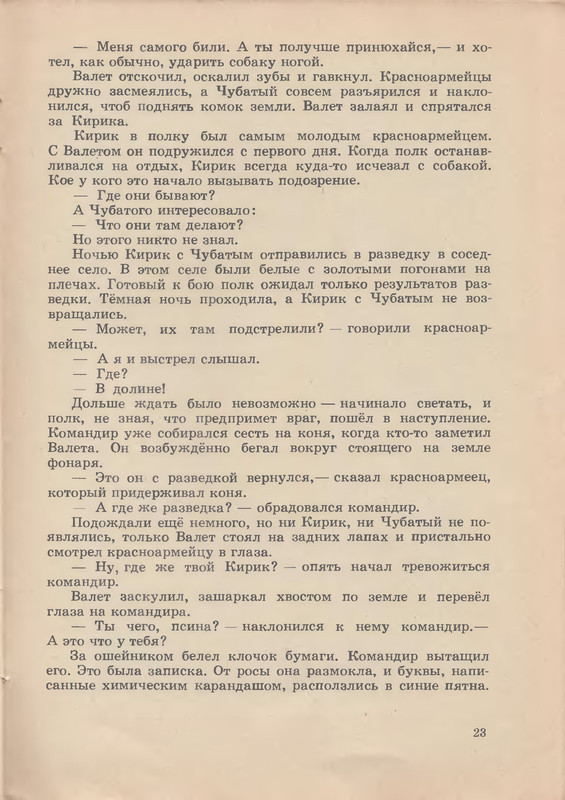 — Меня самого били. А ты получше принюхайся,— и хотел, как обычно, ударить собаку ногой.

Валет отскочил, оскалил зубы и гавкнул. Красноармейцы дружно засмеялись, а Чубатый совсем разъярился и наклонился, чтоб поднять комок земли. Валет залаял и спрятался за Кирика.

Кирик в полку был самым молодым красноармейцем. С Валетом он подружился с первого дня. Когда полк останавливался на отдых, Кирик всегда куда-то исчезал с собакой. Кое у кого это начало вызывать подозрение.

— Где они бывают?

А Чубатого интересовало:

— Что они там делают?

Но этого никто не знал.

Ночью Кирик с Чубатым отправились в разведку в соседнее село. В этом селе были белые с золотыми погонами на плечах. Готовый к бою полк ожидал только результатов разведки. Тёмная ночь проходила, а Кирик с Чубатым не возвращались.

— Может, их там подстрелили? — говорили красноармейцы.

— А я и выстрел слышал.

— Где?

— В долине!

Дольше ждать было невозможно — начинало светать, и полк, не зная, что предпримет враг, пошёл в наступление. Командир уже собирался сесть на коня, когда кто-то заметил Валета. Он возбуждённо бегал вокруг стоящего на земле фонаря.

— Это он с разведкой вернулся,— сказал красноармеец, который придерживал коня.

— А где же разведка? — обрадовался командир.

Подождали ещё немного, но ни Кирик, ни Чубатый не появлялись, только Валет стоял на задних лапах и пристально смотрел красноармейцу в глаза.

— Ну, где же твой Кирик? — опять начал тревожиться командир.

Валет заскулил, зашаркал хвостом по земле и перевёл глаза на командира.

— Ты чего, псина? — наклонился к нему командир.— А это что у тебя?

За ошейником белел клочок бумаги. Командир вытащил его. Это была записка. От росы она размокла, и буквы, написанные химическим карандашом, расползлись в синие пятна.

23